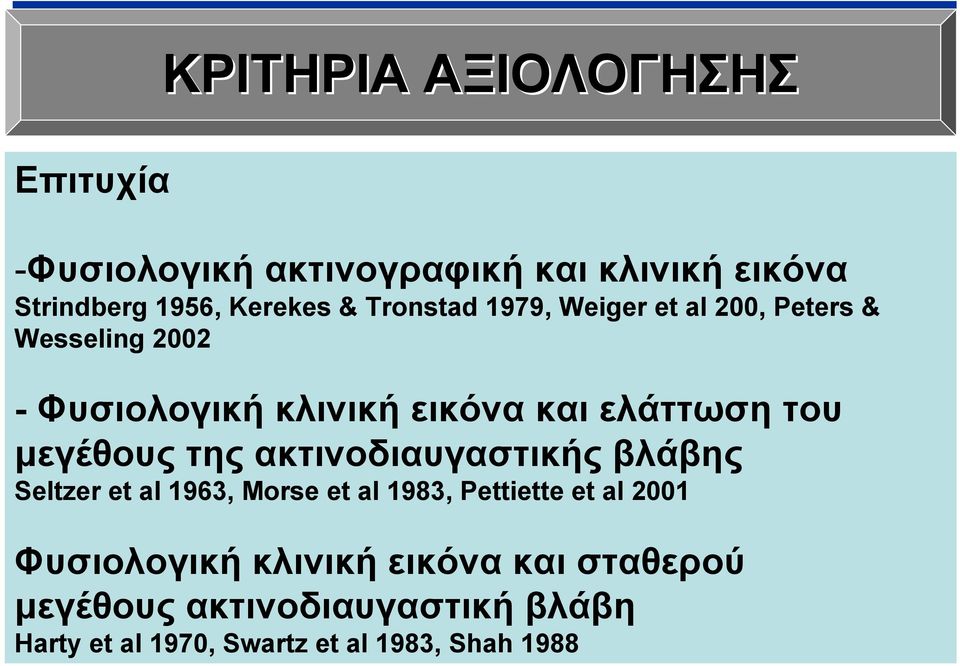 ΚΡΙΤΗΡΙΑ ΑΞΙΟΛΟΓΗΣΗΣ

Επιτυχία

-Φυσιολογική ακτινογραφική και κλινική εικόνα
Strindberg 1956, Kerekes & Tronstad 1979, Weiger et al 200, Peters & Wesseling 2002

- Φυσιολογική κλινική εικόνα και ελάττωση του μεγέθους της ακτινοδιαυγαστικής βλάβης
Seltzer et al 1963, Morse et al 1983, Pettiette et al 2001

Φυσιολογική κλινική εικόνα και σταθερού μεγέθους ακτινοδιαυγαστική βλάβη
Harty et al 1970, Swartz et al 1983, Shah 1988